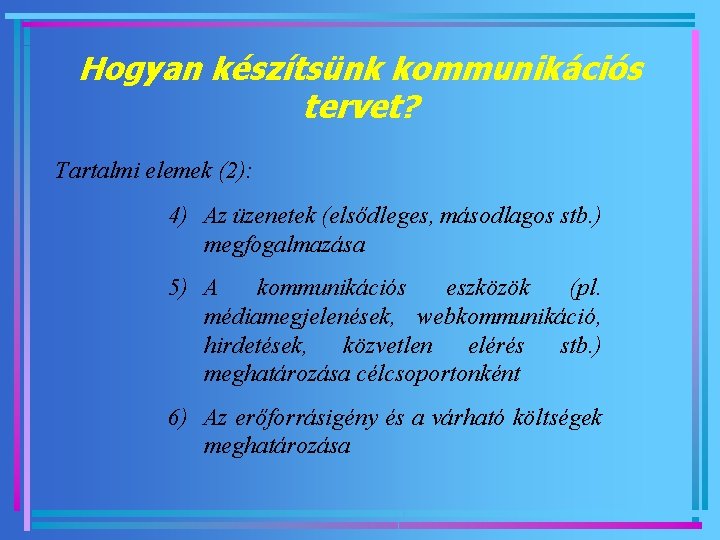 Hogyan készítsünk kommunikációs tervet?

Tartalmi elemek (2):

4) Az üzenetek (elsődleges, másodlagos stb.) megfogalmazása

5) A kommunikációs eszközök (pl. médiamegjelenések, webkommunikáció, hirdetések, közvetlen elérés stb.) meghatározása célcsoportonként

6) Az erőforrásigény és a várható költségek meghatározása